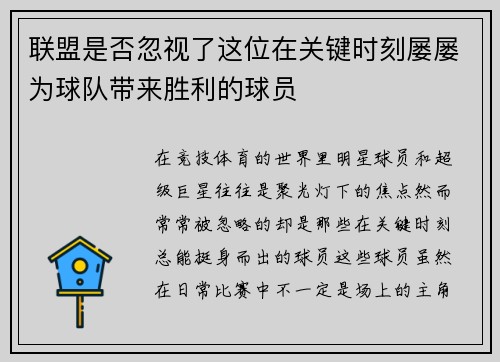 联盟是否忽视了这位在关键时刻屡屡为球队带来胜利的球员

在竞技体育的世界里明星球员和超级巨星往往是聚光灯下的焦点然而常常被忽略的却是那些在关键时刻总能挺身而出的球员这些球员虽然在日常比赛中不一定是场上的主角